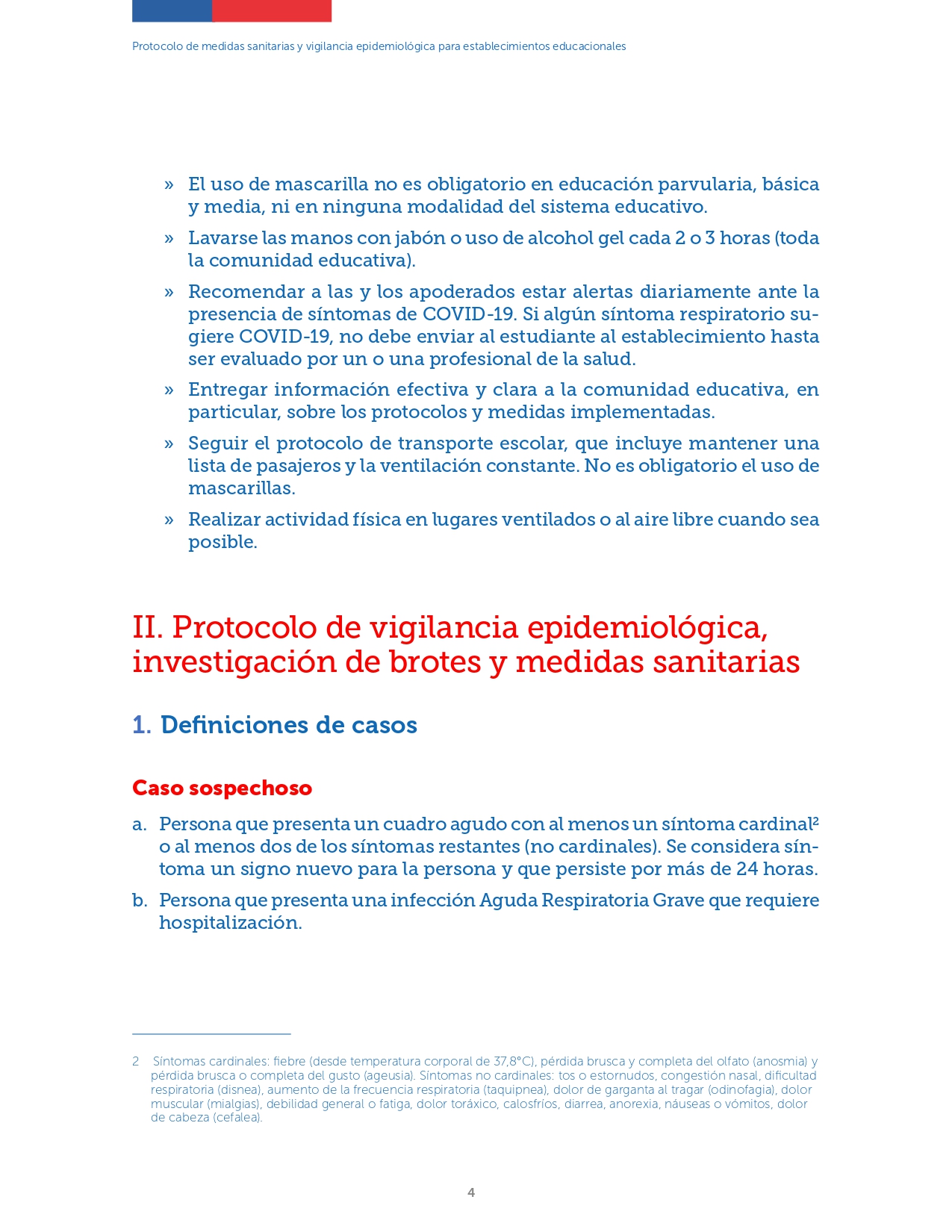 Protocolo de medidas sanitarias y vigilancia epidemiológica para establecimientos educacionales

» El uso de mascarilla no es obligatorio en educación parvularia, básica y media, ni en ninguna modalidad del sistema educativo.

» Lavarse las manos con jabón o uso de alcohol gel cada 2 o 3 horas (toda la comunidad educativa).

» Recomendar a las y los apoderados estar alertas diariamente ante la presencia de síntomas de COVID-19. Si algún síntoma respiratorio sugiere COVID-19, no debe enviar al estudiante al establecimiento hasta ser evaluado por un o una profesional de la salud.

» Entregar información efectiva y clara a la comunidad educativa, en particular, sobre los protocolos y medidas implementadas.

» Seguir el protocolo de transporte escolar, que incluye mantener una lista de pasajeros y la ventilación constante. No es obligatorio el uso de mascarillas.

» Realizar actividad física en lugares ventilados o al aire libre cuando sea posible.

II. Protocolo de vigilancia epidemiológica, investigación de brotes y medidas sanitarias

1. Definiciones de casos

Caso sospechoso

a. Persona que presenta un cuadro agudo con al menos un síntoma cardinal$^2$ o al menos dos de los síntomas restantes (no cardinales). Se considera síntoma un signo nuevo para la persona y que persiste por más de 24 horas.

b. Persona que presenta una infección Aguda Respiratoria Grave que requiere hospitalización.

2 Síntomas cardinales: fiebre (desde temperatura corporal de 37,8°C), pérdida brusca y completa del olfato (anosmia) y pérdida brusca o completa del gusto (ageusia). Síntomas no cardinales: tos o estornudos, congestión nasal, dificultad respiratoria (disnea), aumento de la frecuencia respiratoria (taquipnea), dolor de garganta al tragar (odinofagia), dolor muscular (mialgias), debilidad general o fatiga, dolor toráxico, calosfríos, diarrea, anorexia, náuseas o vómitos, dolor de cabeza (cefalea).

4